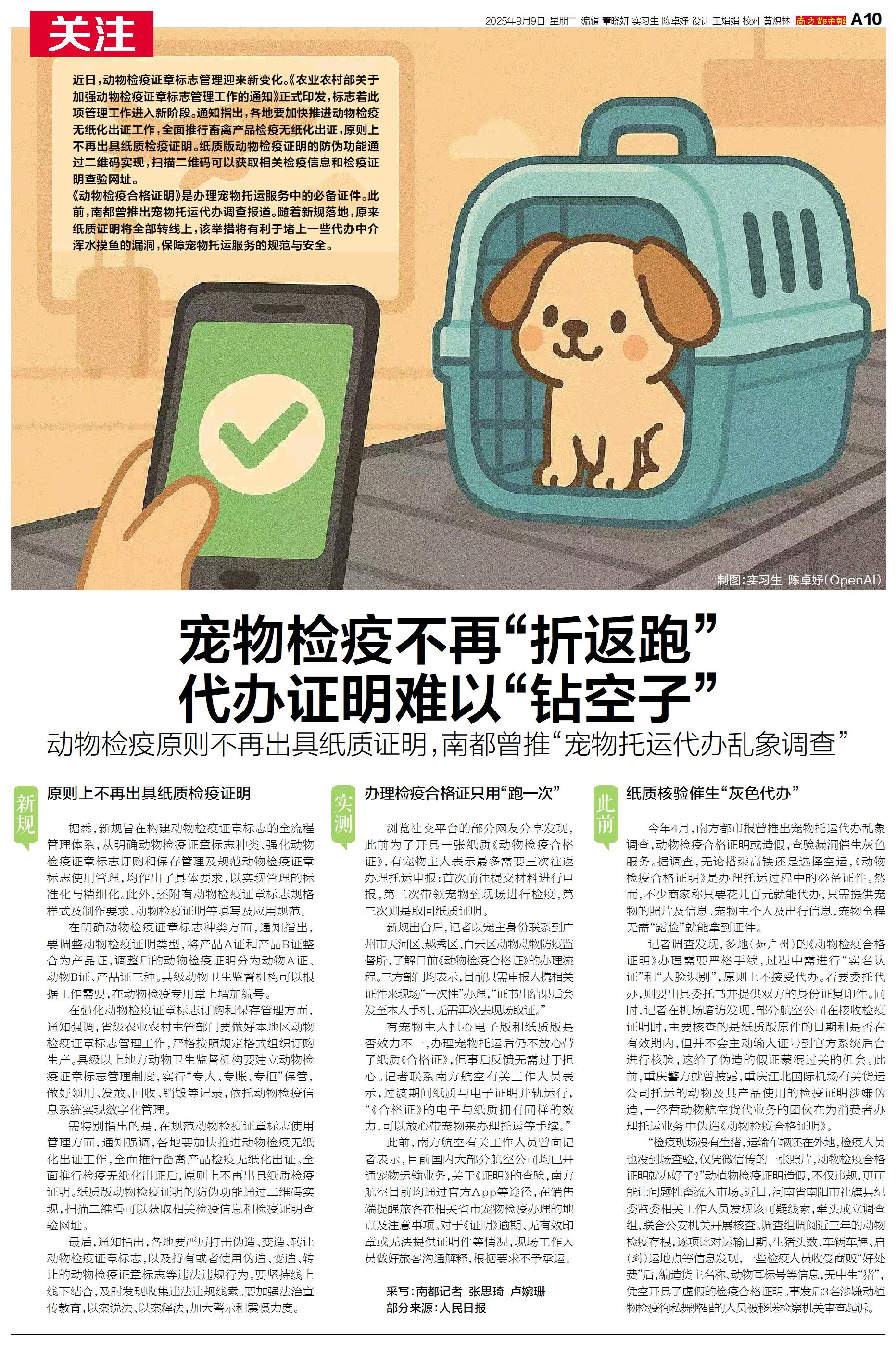 关注

2025年9月9日 星期二 编辑 董晓妍 实习生 陈卓妤 设计 王娟娟 校对 黄炽林 南方都市报 A10

近日，动物检疫证章标志管理迎来新变化。《农业农村部关于加强动物检疫证章标志管理工作的通知》正式印发，标志着此项管理工作进入新阶段。通知指出，各地要加快推进动物检疫无纸化出证工作，全面推行畜禽产品检疫无纸化出证，原则上不再出具纸质检疫证明。纸质版动物检疫证明的防伪功能通过二维码实现，扫描二维码可以获取相关检疫信息和检疫证明查验网址。

《动物检疫合格证明》是办理宠物托运服务中的必备证件。此前，南都曾推出宠物托运代办调查报道。随着新规落地，原来纸质证明将全部转线上，该举措将有利于堵上一些代办中介浑水摸鱼的漏洞，保障宠物托运服务的规范与安全。

制图：实习生 陈卓妤（OpenAI）

宠物检疫不再“折返跑”
代办证明难以“钻空子”

动物检疫原则不再出具纸质证明，南都曾推“宠物托运代办乱象调查”

新规

原则上不再出具纸质检疫证明

据悉，新规旨在构建动物检疫证章标志的全流程管理体系，从明确动物检疫证章标志种类、强化动物检疫证章标志订购和保存管理及规范动物检疫证章标志使用管理，均作出了具体要求，以实现管理的标准化与精细化。此外，还附有动物检疫证章标志规格样式及制作要求、动物检疫证明等填写及应用规范。

在明确动物检疫证章标志种类方面，通知指出，要调整动物检疫证明类型，将产品A证和产品B证整合为产品证，调整后的动物检疫证明分为动物A证、动物B证、产品证三种。县级动物卫生监督机构可以根据工作需要，在动物检疫专用章上增加编号。

在强化动物检疫证章标志订购和保存管理方面，通知强调，省级农业农村主管部门要做好本地区动物检疫证章标志管理工作，严格按照规定格式组织订购生产。县级以上地方动物卫生监督机构要建立动物检疫证章标志管理制度，实行“专人、专账、专柜”保管，做好领用、发放、回收、销毁等记录，依托动物检疫信息系统实现数字化管理。

需特别指出的是，在规范动物检疫证章标志使用管理方面，通知强调，各地要加快推进动物检疫无纸化出证工作，全面推行畜禽产品检疫无纸化出证。全面推行检疫无纸化出证后，原则上不再出具纸质检疫证明。纸质版动物检疫证明的防伪功能通过二维码实现，扫描二维码可以获取相关检疫信息和检疫证明查验网址。

最后，通知指出，各地要严厉打击伪造、变造、转让动物检疫证章标志，以及持有或者使用伪造、变造、转让的动物检疫证章标志等违法违规行为。要坚持线上线下结合，及时发现收集违法违规线索。要加强法治宣传教育，以案说法、以案释法，加大警示和震慑力度。

实测

办理检疫合格证只用“跑一次”

浏览社交平台的部分网友分享发现，此前为了开具一张纸质《动物检疫合格证》，有宠物主人表示最多需要三次往返办理托运申报：首次前往提交材料进行申报，第二次带领宠物到现场进行检疫，第三次则是取回纸质证明。

新规出台后，记者以宠主身份联系到广州市天河区、越秀区、白云区动物动物防疫监督所，了解目前《动物检疫合格证》的办理流程。三方部门均表示，目前只需申报人携相关证件来现场“一次性”办理，“证书出结果后会发至本人手机，无需再次去现场取证。”

有宠物主人担心电子版和纸质版是否效力不一，办理宠物托运后仍不放心带了纸质《合格证》，但事后反馈无需过于担心。记者联系南方航空有关工作人员表示，过渡期间纸质与电子证明并轨运行，“《合格证》的电子与纸质拥有同样的效力，可以放心带宠物来办理托运等手续。”

此前，南方航空有关工作人员曾向记者表示，目前国内大部分航空公司均已开通宠物运输业务，关于《证明》的查验，南方航空目前均通过官方App等途径，在销售端提醒旅客在相关省市宠物检疫办理的地点及注意事项。对于《证明》逾期、无有效印章或无法提供证明件等情况，现场工作人员做好旅客沟通解释，根据要求不予承运。

采写：南都记者 张思琦 卢婉珊
部分来源：人民日报

此前

纸质核验催生“灰色代办”

今年4月，南方都市报曾推出宠物托运代办乱象调查，动物检疫合格证明或造假，查验漏洞催生灰色服务。据调查，无论搭乘高铁还是选择空运，《动物检疫合格证明》是办理托运过程中的必备证件。然而，不少商家称只要花几百元就能代办，只需提供宠物的照片及信息、宠物主个人及出行信息，宠物全程无需“露脸”就能拿到证件。

记者调查发现，多地（如广州）的《动物检疫合格证明》办理需要严格手续，过程中需进行“实名认证”和“人脸识别”，原则上不接受代办。若要委托代办，则要出具委托书并提供双方的身份证复印件。同时，记者在机场暗访发现，部分航空公司在接收检疫证明时，主要核查的是纸质版原件的日期和是否在有效期内，但并不会主动输入证号到官方系统后台进行核验，这给了伪造的假证蒙混过关的机会。此前，重庆警方就曾披露，重庆江北国际机场有关货运公司托运的动物及其产品使用的检疫证明涉嫌伪造，一经营动物航空货代业务的团伙在为消费者办理托运业务中伪造《动物检疫合格证明》。

“检疫现场没有生猪，运输车辆还在外地，检疫人员也没到场查验，仅凭微信传的一张照片，动物检疫合格证明就办好了？”动植物检疫证明造假，不仅违规，更可能让问题牲畜流入市场。近日，河南省南阳市社旗县纪委监委相关工作人员发现该可疑线索，牵头成立调查组，联合公安机关开展核查。调查组调阅近三年的动物检疫存根，逐项比对运输日期、生猪头数、车辆车牌、启（到）运地点等信息发现，一些检疫人员收受商贩“好处费”后，编造货主名称、动物耳标号等信息，无中生“猪”，凭空开具了虚假的检疫合格证明。事发后3名涉嫌动植物检疫徇私舞弊罪的人员被移送检察机关审查起诉。